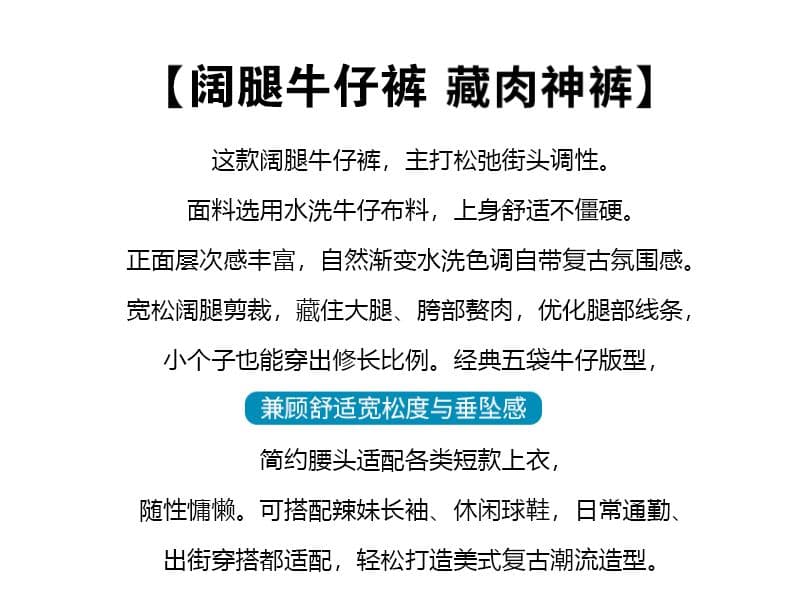 【阔腿牛仔裤 藏肉神裤】

这款阔腿牛仔裤，主打松弛街头调性。

面料选用水洗牛仔布料，上身舒适不僵硬。

正面层次感丰富，自然渐变水洗色调自带复古氛围感。

宽松阔腿剪裁，藏住大腿、胯部赘肉，优化腿部线条，

小个子也能穿出修长比例。经典五袋牛仔版型，

兼顾舒适宽松度与垂坠感

简约腰头适配各类短款上衣，

随性慵懒。可搭配辣妹长袖、休闲球鞋，日常通勤、

出街穿搭都适配，轻松打造美式复古潮流造型。